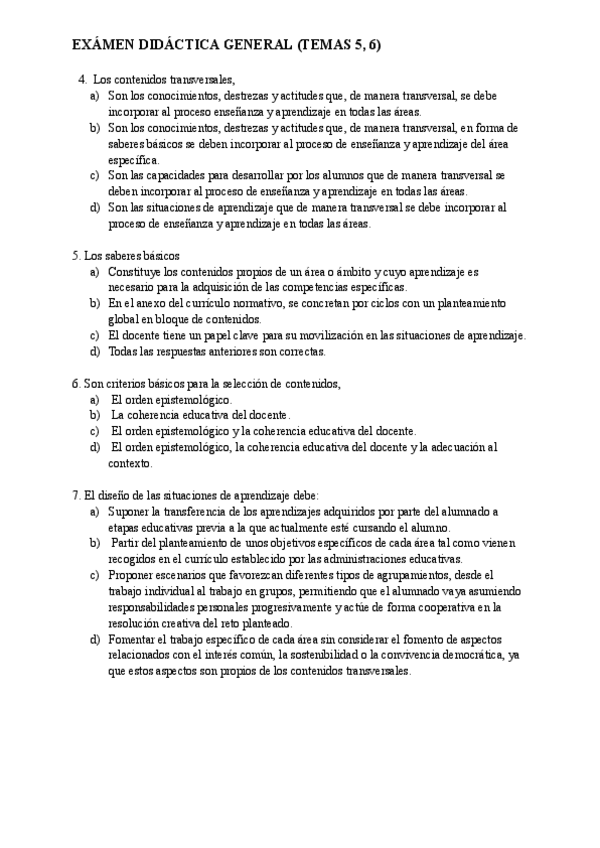 EXÁMEN DIDÁCTICA GENERAL (TEMAS 5, 6)

4. Los contenidos transversales,
a) Son los conocimientos, destrezas y actitudes que, de manera transversal, se debe incorporar al proceso enseñanza y aprendizaje en todas las áreas.
b) Son los conocimientos, destrezas y actitudes que, de manera transversal, en forma de saberes básicos se deben incorporar al proceso de enseñanza y aprendizaje del área específica.
c) Son las capacidades para desarrollar por los alumnos que de manera transversal se deben incorporar al proceso de enseñanza y aprendizaje en todas las áreas.
d) Son las situaciones de aprendizaje que de manera transversal se debe incorporar al proceso de enseñanza y aprendizaje en todas las áreas.

5. Los saberes básicos
a) Constituye los contenidos propios de un área o ámbito y cuyo aprendizaje es necesario para la adquisición de las competencias específicas.
b) En el anexo del currículo normativo, se concretan por ciclos con un planteamiento global en bloque de contenidos.
c) El docente tiene un papel clave para su movilización en las situaciones de aprendizaje.
d) Todas las respuestas anteriores son correctas.

6. Son criterios básicos para la selección de contenidos,
a) El orden epistemológico.
b) La coherencia educativa del docente.
c) El orden epistemológico y la coherencia educativa del docente.
d) El orden epistemológico, la coherencia educativa del docente y la adecuación al contexto.

7. El diseño de las situaciones de aprendizaje debe:
a) Suponer la transferencia de los aprendizajes adquiridos por parte del alumnado a etapas educativas previa a la que actualmente esté cursando el alumno.
b) Partir del planteamiento de unos objetivos específicos de cada área tal como vienen recogidos en el currículo establecido por las administraciones educativas.
c) Proponer escenarios que favorezcan diferentes tipos de agrupamientos, desde el trabajo individual al trabajo en grupos, permitiendo que el alumnado vaya asumiendo responsabilidades personales progresivamente y actúe de forma cooperativa en la resolución creativa del reto planteado.
d) Fomentar el trabajo específico de cada área sin considerar el fomento de aspectos relacionados con el interés común, la sostenibilidad o la convivencia democrática, ya que estos aspectos son propios de los contenidos transversales.